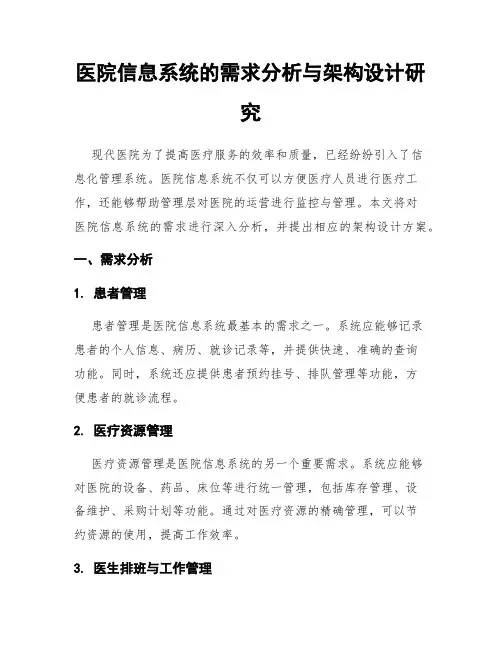 医院信息系统的需求分析与架构设计研究

现代医院为了提高医疗服务的效率和质量，已经纷纷引入了信息化管理系统。医院信息系统不仅可以方便医疗人员进行医疗工作，还能够帮助管理层对医院的运营进行监控与管理。本文将对医院信息系统的需求进行深入分析，并提出相应的架构设计方案。

一、需求分析

1. 患者管理

患者管理是医院信息系统最基本的需求之一。系统应能够记录患者的个人信息、病历、就诊记录等，并提供快速、准确的查询功能。同时，系统还应提供患者预约挂号、排队管理等功能，方便患者的就诊流程。

2. 医疗资源管理

医疗资源管理是医院信息系统的另一个重要需求。系统应能够对医院的设备、药品、床位等进行统一管理，包括库存管理、设备维护、采购计划等功能。通过对医疗资源的精确管理，可以节约资源的使用，提高工作效率。

3. 医生排班与工作管理